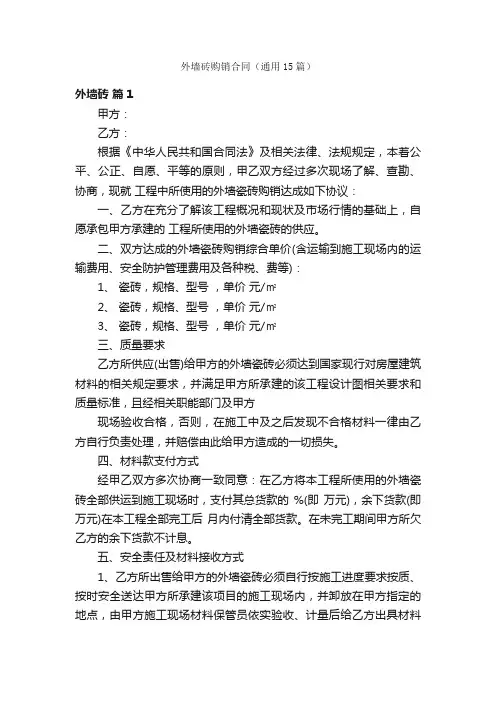 外墙砖购销合同（通用15篇）

外墙砖 篇1

甲方：

乙方：

根据《中华人民共和国合同法》及相关法律、法规规定，本着公平、公正、自愿、平等的原则，甲乙双方经过多次现场了解、查勘、协商，现就 工程中所使用的外墙瓷砖购销达成如下协议：

一、乙方在充分了解该工程概况和现状及市场行情的基础上，自愿承包甲方承建的 工程所使用的外墙瓷砖的供应。

二、双方达成的外墙瓷砖购销综合单价(含运输到施工现场内的运输费用、安全防护管理费用及各种税、费等)：

1、 瓷砖，规格、型号 ，单价 元/㎡

2、 瓷砖，规格、型号 ，单价 元/㎡

3、 瓷砖，规格、型号 ，单价 元/㎡

三、质量要求

乙方所供应(出售)给甲方的外墙瓷砖必须达到国家现行对房屋建筑材料的相关规定要求，并满足甲方所承建的该工程设计图相关要求和质量标准，且经相关职能部门及甲方

现场验收合格，否则，在施工中及之后发现不合格材料一律由乙方自行负责处理，并赔偿由此给甲方造成的一切损失。

四、材料款支付方式

经甲乙双方多次协商一致同意：在乙方将本工程所使用的外墙瓷砖全部供运到施工现场时，支付其总货款的 %(即 万元)，余下货款(即 万元)在本工程全部完工后 月内付清全部货款。在未完工期间甲方所欠乙方的余下货款不计息。

五、安全责任及材料接收方式

1、乙方所出售给甲方的外墙瓷砖必须自行按施工进度要求按质、按时安全送达甲方所承建该项目的施工现场内，并卸放在甲方指定的地点，由甲方施工现场材料保管员依实验收、计量后给乙方出具材料